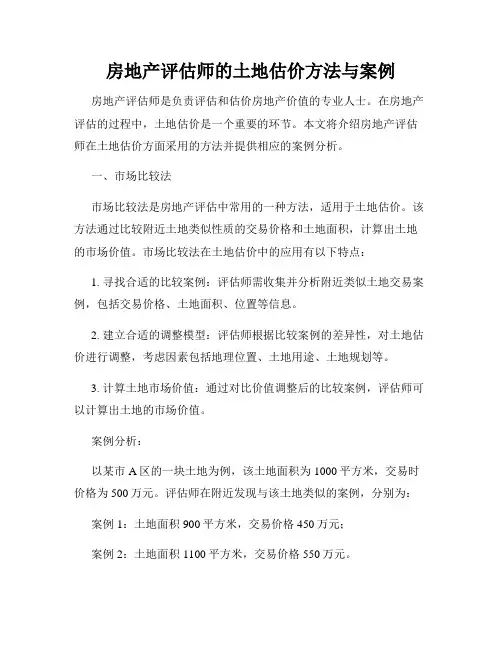 房地产评估师的土地估价方法与案例

房地产评估师是负责评估和估价房地产价值的专业人士。在房地产评估的过程中，土地估价是一个重要的环节。本文将介绍房地产评估师在土地估价方面采用的方法并提供相应的案例分析。

一、市场比较法

市场比较法是房地产评估中常用的一种方法，适用于土地估价。该方法通过比较附近土地类似性质的交易价格和土地面积，计算出土地的市场价值。市场比较法在土地估价中的应用有以下特点：

1. 寻找合适的比较案例：评估师需收集并分析附近类似土地交易案例，包括交易价格、土地面积、位置等信息。

2. 建立合适的调整模型：评估师根据比较案例的差异性，对土地估价进行调整，考虑因素包括地理位置、土地用途、土地规划等。

3. 计算土地市场价值：通过对比价值调整后的比较案例，评估师可以计算出土地的市场价值。

案例分析：

以某市 A 区的一块土地为例，该土地面积为 1000 平方米，交易时价格为 500 万元。评估师在附近发现与该土地类似的案例，分别为：

案例 1：土地面积 900 平方米，交易价格 450 万元；

案例 2：土地面积 1100 平方米，交易价格 550 万元。